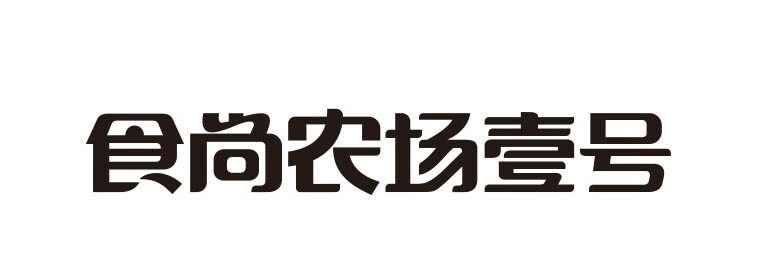 食尚农场壹号